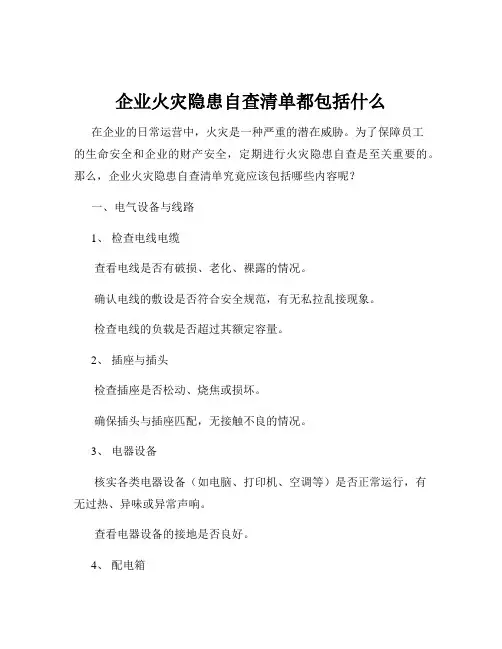 企业火灾隐患自查清单都包括什么

在企业的日常运营中，火灾是一种严重的潜在威胁。为了保障员工的生命安全和企业的财产安全，定期进行火灾隐患自查是至关重要的。那么，企业火灾隐患自查清单究竟应该包括哪些内容呢？

一、电气设备与线路

1、 检查电线电缆

查看电线是否有破损、老化、裸露的情况。

确认电线的敷设是否符合安全规范，有无私拉乱接现象。

检查电线的负载是否超过其额定容量。

2、 插座与插头

检查插座是否松动、烧焦或损坏。

确保插头与插座匹配，无接触不良的情况。

3、 电器设备

核实各类电器设备（如电脑、打印机、空调等）是否正常运行，有无过热、异味或异常声响。

查看电器设备的接地是否良好。

4、 配电箱